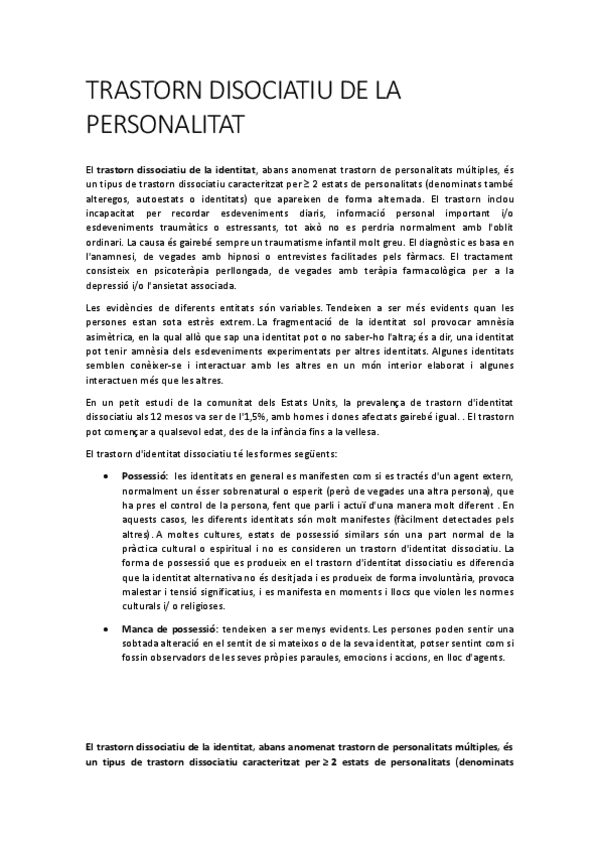 TRASTORN DISOCIATIU DE LA PERSONALITAT

El trastorn dissociatiu de la identitat, abans anomenat trastorn de personalitats múltiples, és un tipus de trastorn dissociatiu caracteritzat per ≥ 2 estats de personalitats (denominats també alteregos, autoestats o identitats) que apareixen de forma alternada. El trastorn inclou incapacitat per recordar esdeveniments diaris, informació personal important i/o esdeveniments traumàtics o estressants, tot això no es perdria normalment amb l'oblit ordinari. La causa és gairebé sempre un traumatisme infantil molt greu. El diagnòstic es basa en l'anamnesi, de vegades amb hipnosi o entrevistes facilitades pels fàrmacs. El tractament consisteix en psicoteràpia perllongada, de vegades amb teràpia farmacològica per a la depressió i/o l'ansietat associada.

Les evidències de diferents entitats són variables. Tendeixen a ser més evidents quan les persones estan sota estrès extrem. La fragmentació de la identitat sol provocar amnèsia asimètrica, en la qual allò que sap una identitat pot o no saber-ho l'altra; és a dir, una identitat pot tenir amnèsia dels esdeveniments experimentats per altres identitats. Algunes identitats semblen conèixer-se i interactuar amb les altres en un món interior elaborat i algunes interactuen més que les altres.

En un petit estudi de la comunitat dels Estats Units, la prevalença de trastorn d'identitat dissociatiu als 12 mesos va ser de l'1,5%, amb homes i dones afectats gairebé igual. . El trastorn pot començar a qualsevol edat, des de la infància fins a la vellesa.

El trastorn d'identitat dissociatiu té les formes següents:

• Possessió: les identitats en general es manifesten com si es tractés d'un agent extern, normalment un ésser sobrenatural o esperit (però de vegades una altra persona), que ha pres el control de la persona, fent que parli i actuï d'una manera molt diferent . En aquests casos, les diferents identitats són molt manifestes (fàcilment detectades pels altres). A moltes cultures, estats de possessió similars són una part normal de la pràctica cultural o espiritual i no es consideren un trastorn d'identitat dissociatiu. La forma de possessió que es produeix en el trastorn d'identitat dissociatiu es diferencia que la identitat alternativa no és desitjada i es produeix de forma involuntària, provoca malestar i tensió significatius, i es manifesta en moments i llocs que violen les normes culturals i/ o religioses.

• Manca de possessió: tendeixen a ser menys evidents. Les persones poden sentir una sobtada alteració en el sentit de si mateixos o de la seva identitat, potser sentint com si fossin observadors de les seves pròpies paraules, emocions i accions, en lloc d'agents.

El trastorn dissociatiu de la identitat, abans anomenat trastorn de personalitats múltiples, és un tipus de trastorn dissociatiu caracteritzat per ≥ 2 estats de personalitats (denominats